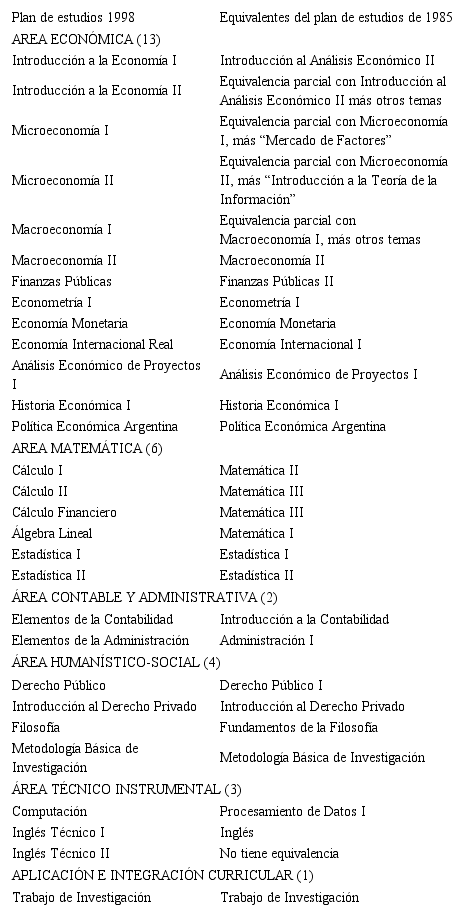 | Plan de estudios 1998 | Equivalentes del plan de estudios de 1985 |
|---|---|
| AREA ECONÓMICA (13) | |
| Introducción a la Economía I | Introducción al Análisis Económico II |
| Introducción a la Economía II | Equivalencia parcial con Introducción al Análisis Económico II más otros temas |
| Microeconomía I | Equivalencia parcial con Microeconomía I, más “Mercado de Factores” |
| Microeconomía II | Equivalencia parcial con Microeconomía II, más “Introducción a la Teoría de la Información” |
| Macroeconomía I | Equivalencia parcial con Macroeconomía I, más otros temas |
| Macroeconomía II | Macroeconomía II |
| Finanzas Públicas | Finanzas Públicas II |
| Econometría I | Econometría I |
| Economía Monetaria | Economía Monetaria |
| Economía Internacional Real | Economía Internacional I |
| Análisis Económico de Proyectos I | Análisis Económico de Proyectos I |
| Historia Económica I | Historia Económica I |
| Política Económica Argentina | Política Económica Argentina |
| AREA MATEMÁTICA (6) | |
| Cálculo I | Matemática II |
| Cálculo II | Matemática III |
| Cálculo Financiero | Matemática III |
| Álgebra Lineal | Matemática I |
| Estadística I | Estadística I |
| Estadística II | Estadística II |
| ÁREA CONTABLE Y ADMINISTRATIVA (2) | |
| Elementos de la Contabilidad | Introducción a la Contabilidad |
| Elementos de la Administración | Administración I |
| ÁREA HUMANÍSTICO-SOCIAL (4) | |
| Derecho Público | Derecho Público I |
| Introducción al Derecho Privado | Introducción al Derecho Privado |
| Filosofía | Fundamentos de la Filosofía |
| Metodología Básica de Investigación | Metodología Básica de Investigación |
| ÁREA TÉCNICO INSTRUMENTAL (3) | |
| Computación | Procesamiento de Datos I |
| Inglés Técnico I | Inglés |
| Inglés Técnico II | No tiene equivalencia |
| APLICACIÓN E INTEGRACIÓN CURRICULAR (1) | |
| Trabajo de Investigación | Trabajo de Investigación |